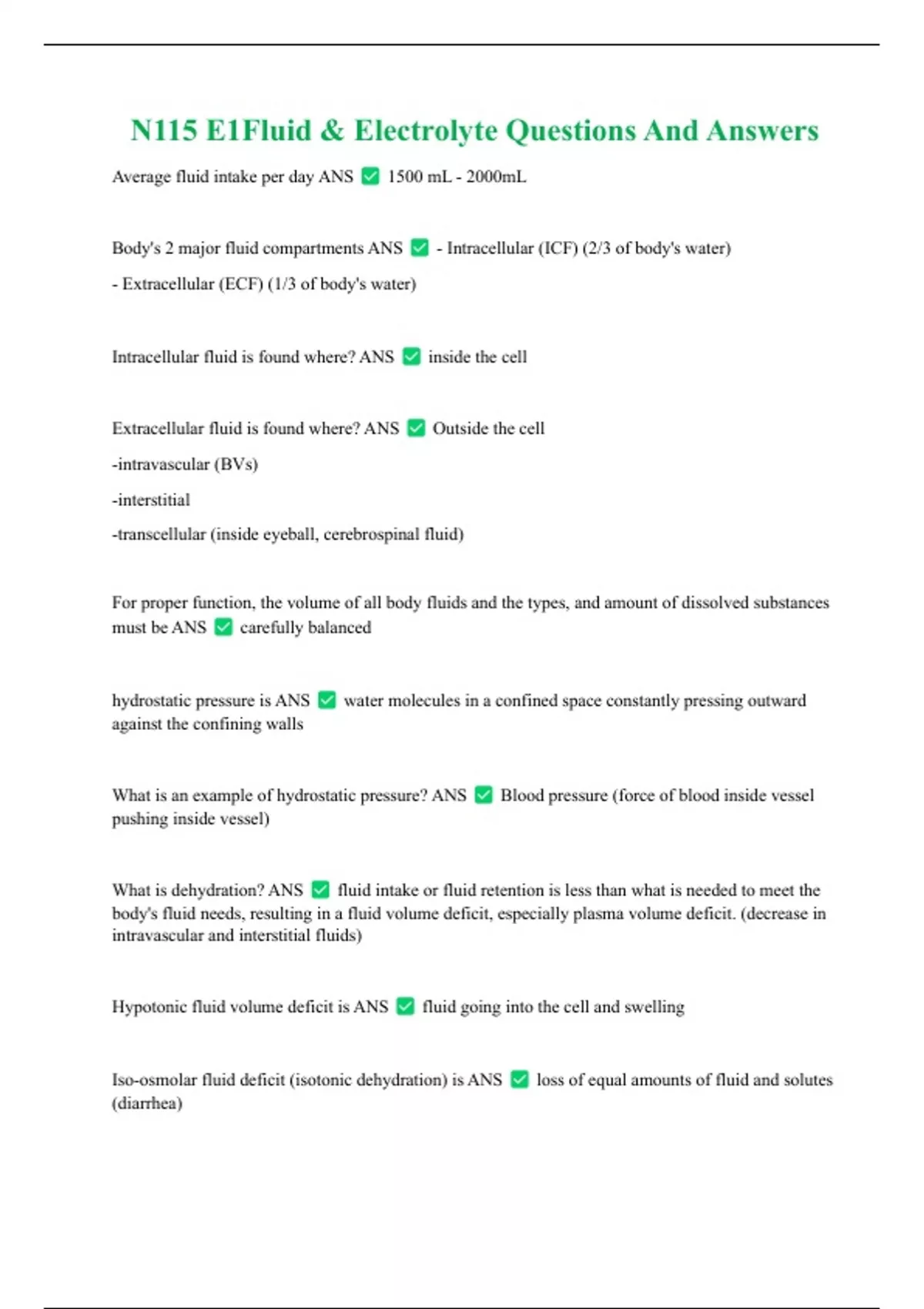 N115 E1Fluid & Electrolyte Questions And Answers

Average fluid intake per day ANS ✅ 1500 mL - 2000mL

Body's 2 major fluid compartments ANS ✅ - Intracellular (ICF) (2/3 of body's water)

- Extracellular (ECF) (1/3 of body's water)

Intracellular fluid is found where? ANS ✅ inside the cell

Extracellular fluid is found where? ANS ✅ Outside the cell

-intravascular (BVs)

-interstitial

-transcellular (inside eyeball, cerebrospinal fluid)

For proper function, the volume of all body fluids and the types, and amount of dissolved substances must be ANS ✅ carefully balanced

hydrostatic pressure is ANS ✅ water molecules in a confined space constantly pressing outward against the confining walls

What is an example of hydrostatic pressure? ANS ✅ Blood pressure (force of blood inside vessel pushing inside vessel)

What is dehydration? ANS ✅ fluid intake or fluid retention is less than what is needed to meet the body's fluid needs, resulting in a fluid volume deficit, especially plasma volume deficit. (decrease in intravascular and interstitial fluids)

Hypotonic fluid volume deficit is ANS ✅ fluid going into the cell and swelling

Iso-osmolar fluid deficit (isotonic dehydration) is ANS ✅ loss of equal amounts of fluid and solutes (diarrhea)